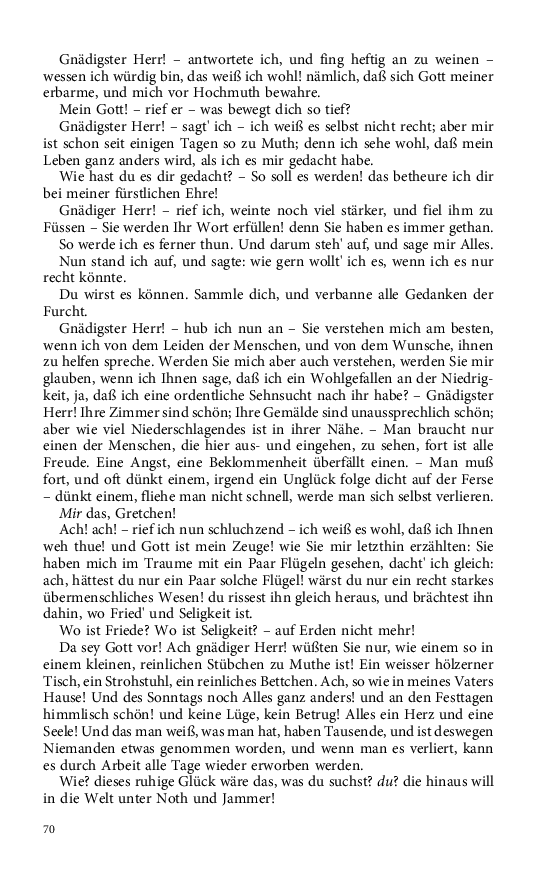 Gnädigster Herr! – antwortete ich, und fing heftig an zu weinen – wessen ich würdig bin, das weiß ich wohl! nämlich, daß sich Gott meiner erbarme, und mich vor Hochmuth bewahre.

Mein Gott! – rief er – was bewegt dich so tief?

Gnädigster Herr! – sagt' ich – ich weiß es selbst nicht recht; aber mir ist schon seit einigen Tagen so zu Muth; denn ich sehe wohl, daß mein Leben ganz anders wird, als ich es mir gedacht habe.

Wie hast du es dir gedacht? – So soll es werden! das betheure ich dir bei meiner fürstlichen Ehre!

Gnädiger Herr! – rief ich, weinte noch viel stärker, und fiel ihm zu Füssen – Sie werden Ihr Wort erfüllen! denn Sie haben es immer gethan.

So werde ich es ferner thun. Und darum steh' auf, und sage mir Alles.

Nun stand ich auf, und sagte: wie gern wollt' ich es, wenn ich es nur recht könnte.

Du wirst es können. Sammle dich, und verbanne alle Gedanken der Furcht.

Gnädigster Herr! – hub ich nun an – Sie verstehen mich am besten, wenn ich von dem Leiden der Menschen, und von dem Wunsche, ihnen zu helfen spreche. Werden Sie mich aber auch verstehen, werden Sie mir glauben, wenn ich Ihnen sage, daß ich ein Wohlgefallen an der Niedrigkeit, ja, daß ich eine ordentliche Sehnsucht nach ihr habe? – Gnädigster Herr! Ihre Zimmer sind schön; Ihre Gemälde sind unaussprechlich schön; aber wie viel Niederschlagendes ist in ihrer Nähe. – Man braucht nur einen der Menschen, die hier aus- und eingehen, zu sehen, fort ist alle Freude. Eine Angst, eine Beklommenheit überfällt einen. – Man muß fort, und oft dünkt einem, irgend ein Unglück folge dicht auf der Ferse – dünkt einem, fliehe man nicht schnell, werde man sich selbst verlieren.

Mir das, Gretchen!

Ach! ach! – rief ich nun schluchzend – ich weiß es wohl, daß ich Ihnen weh thue! und Gott ist mein Zeuge! wie Sie mir letzthin erzählten: Sie haben mich im Traume mit ein Paar Flügeln gesehen, dacht' ich gleich: ach, hättest du nur ein Paar solche Flügel! wärst du nur ein recht starkes übermenschliches Wesen! du rissest ihn gleich heraus, und brächtest ihn dahin, wo Fried' und Seligkeit ist.

Wo ist Friede? Wo ist Seligkeit? – auf Erden nicht mehr!

Da sey Gott vor! Ach gnädiger Herr! wüßten Sie nur, wie einem so in einem kleinen, reinlichen Stübchen zu Muthe ist! Ein weisser hölzerner Tisch, ein Strohstuhl, ein reinliches Bettchen. Ach, so wie in meines Vaters Hause! Und des Sonntags noch Alles ganz anders! und an den Festtagen himmlisch schön! und keine Lüge, kein Betrug! Alles ein Herz und eine Seele! Und das man weiß, was man hat, haben Tausende, und ist deswegen Niemanden etwas genommen worden, und wenn man es verliert, kann es durch Arbeit alle Tage wieder erworben werden.

Wie? dieses ruhige Glück wäre das, was du suchst? du? die hinaus will in die Welt unter Noth und Jammer!

70